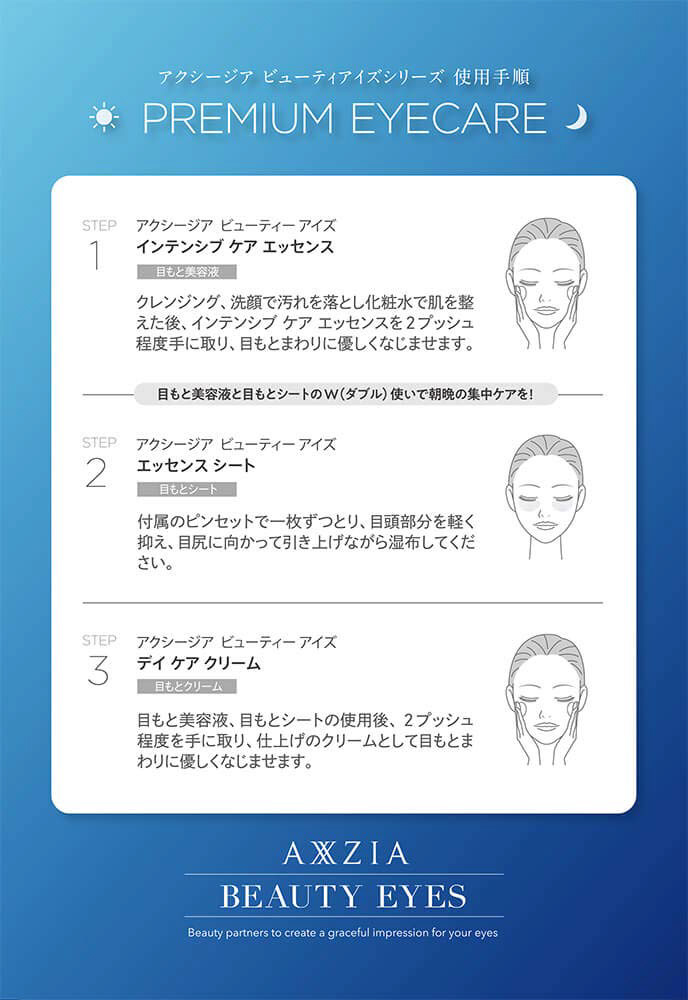 アクシージア ビューティアイズシリーズ 使用手順

PREMIUM EYECARE

STEP 1

アクシージア ビューティー アイズ
インテンシブ ケア エッセンス

目もと美容液

クレンジング、洗顔で汚れを落とし化粧水で肌を整えた後、インテンシブ ケア エッセンスを２プッシュ程度手に取り、目もとまわりに優しくなじませます。

目もと美容液と目もとシートのＷ（ダブル）使いで朝晩の集中ケアを！

STEP 2

アクシージア ビューティー アイズ
エッセンス シート

目もとシート

付属のピンセットで一枚ずつとり、目頭部分を軽く抑え、目尻に向かって引き上げながら湿布してください。

STEP 3

アクシージア ビューティー アイズ
デイ ケア クリーム

目もとクリーム

目もと美容液、目もとシートの使用後、２プッシュ程度を手に取り、仕上げのクリームとして目もとまわりに優しくなじませます。

AXXZIA
BEAUTY EYES
Beauty partners to create a graceful impression for your eyes